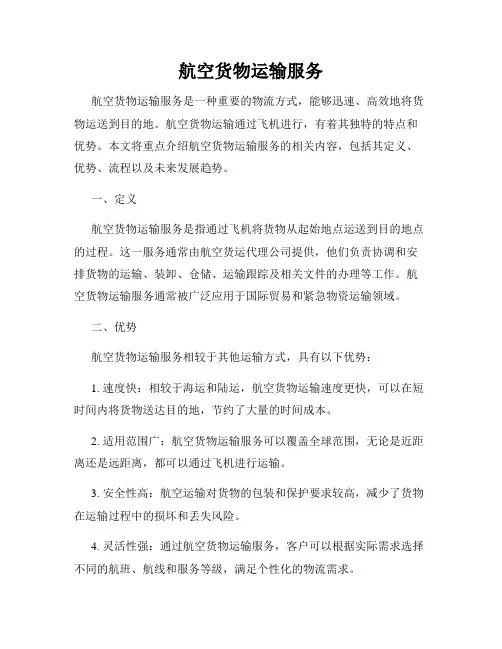 航空货物运输服务

航空货物运输服务是一种重要的物流方式，能够迅速、高效地将货物运送到目的地。航空货物运输通过飞机进行，有着其独特的特点和优势。本文将重点介绍航空货物运输服务的相关内容，包括其定义、优势、流程以及未来发展趋势。

一、定义

航空货物运输服务是指通过飞机将货物从起始地点运送到目的地点的过程。这一服务通常由航空货运代理公司提供，他们负责协调和安排货物的运输、装卸、仓储、运输跟踪及相关文件的办理等工作。航空货物运输服务通常被广泛应用于国际贸易和紧急物资运输领域。

二、优势

航空货物运输服务相较于其他运输方式，具有以下优势：

1. 速度快：相较于海运和陆运，航空货物运输速度更快，可以在短时间内将货物送达目的地，节约了大量的时间成本。

2. 适用范围广：航空货物运输服务可以覆盖全球范围，无论是近距离还是远距离，都可以通过飞机进行运输。

3. 安全性高：航空运输对货物的包装和保护要求较高，减少了货物在运输过程中的损坏和丢失风险。

4. 灵活性强：通过航空货物运输服务，客户可以根据实际需求选择不同的航班、航线和服务等级，满足个性化的物流需求。